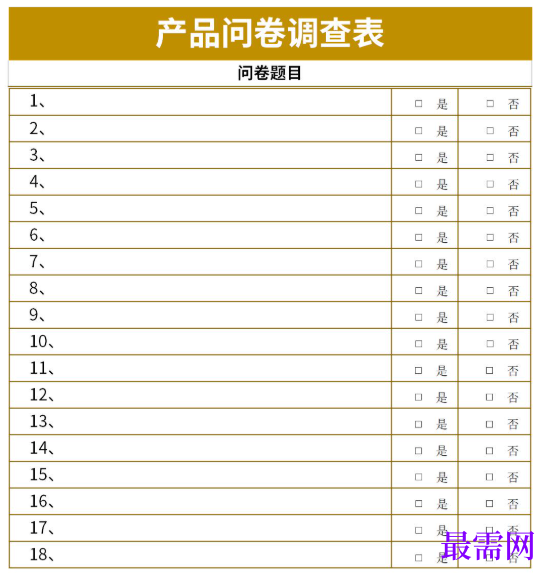 产品问卷调查表

问卷题目

| | | |
|---|---|---|
| 1、 | □ 是 | □ 否 |
| 2、 | □ 是 | □ 否 |
| 3、 | □ 是 | □ 否 |
| 4、 | □ 是 | □ 否 |
| 5、 | □ 是 | □ 否 |
| 6、 | □ 是 | □ 否 |
| 7、 | □ 是 | □ 否 |
| 8、 | □ 是 | □ 否 |
| 9、 | □ 是 | □ 否 |
| 10、 | □ 是 | □ 否 |
| 11、 | □ 是 | □ 否 |
| 12、 | □ 是 | □ 否 |
| 13、 | □ 是 | □ 否 |
| 14、 | □ 是 | □ 否 |
| 15、 | □ 是 | □ 否 |
| 16、 | □ 是 | □ 否 |
| 17、 | □ 是 | □ 否 |
| 18、 | □ 是 | □ 否 |

最需网